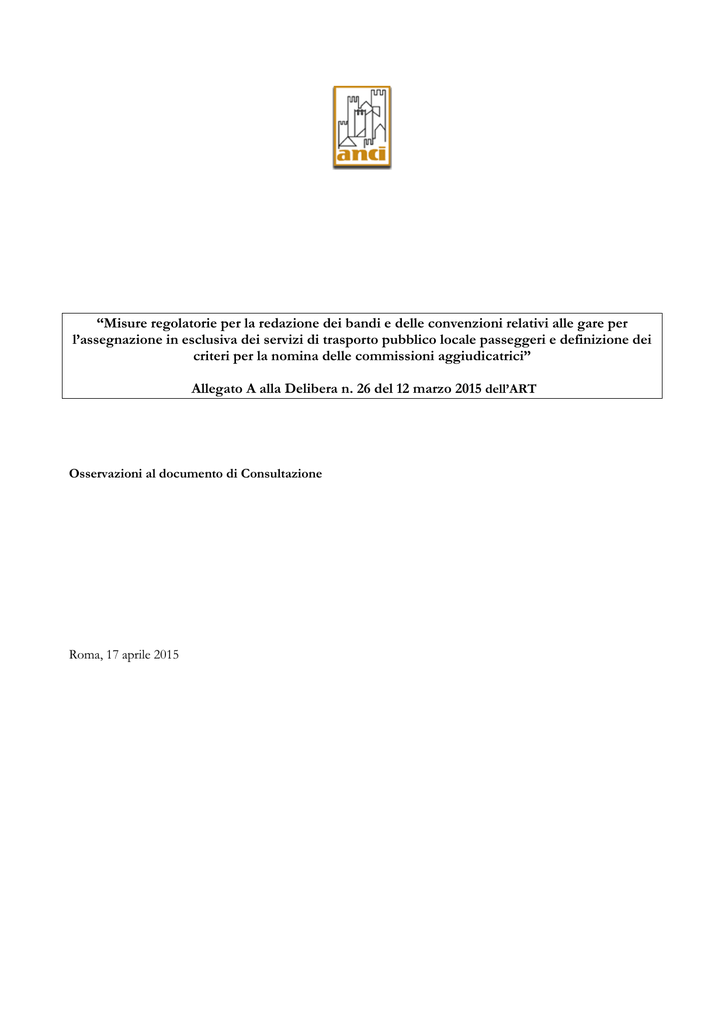 anci

“Misure regolatorie per la redazione dei bandi e delle convenzioni relativi alle gare per l’assegnazione in esclusiva dei servizi di trasporto pubblico locale passeggeri e definizione dei criteri per la nomina delle commissioni aggiudicatrici”

Allegato A alla Delibera n. 26 del 12 marzo 2015 dell’ART

Osservazioni al documento di Consultazione

Roma, 17 aprile 2015